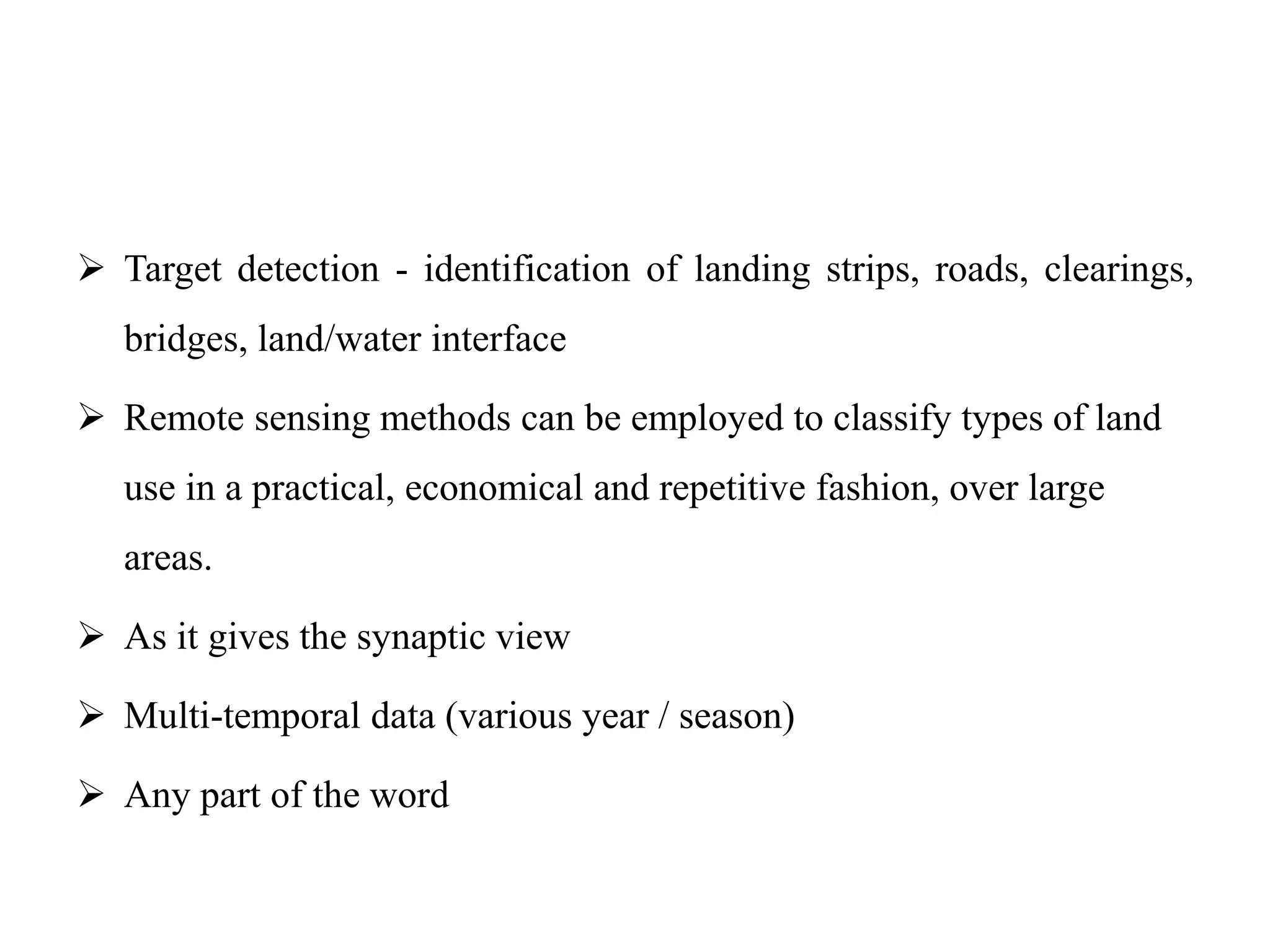 ➢ Target detection - identification of landing strips, roads, clearings, bridges, land/water interface

➢ Remote sensing methods can be employed to classify types of land use in a practical, economical and repetitive fashion, over large areas.

➢ As it gives the synaptic view

➢ Multi-temporal data (various year / season)

➢ Any part of the word